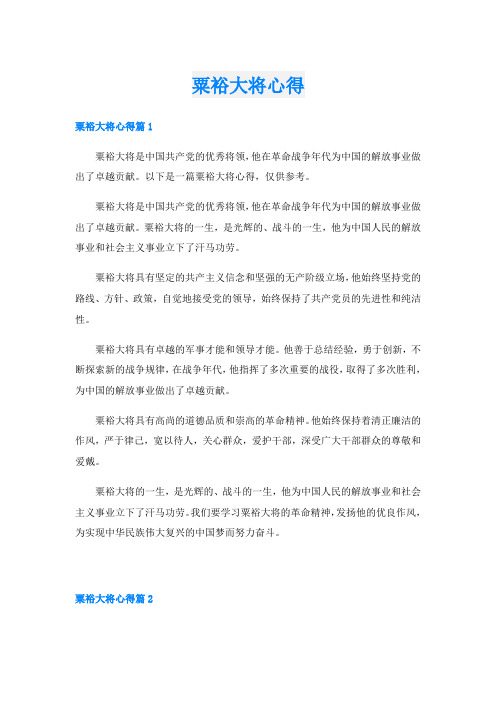 粟裕大将心得

粟裕大将心得篇 1

粟裕大将是中国共产党的优秀将领，他在革命战争年代为中国的解放事业做出了卓越贡献。以下是一篇粟裕大将心得，仅供参考。

粟裕大将是中国共产党的优秀将领，他在革命战争年代为中国的解放事业做出了卓越贡献。粟裕大将的一生，是光辉的、战斗的一生，他为中国人民的解放事业和社会主义事业立下了汗马功劳。

粟裕大将具有坚定的共产主义信念和坚强的无产阶级立场，他始终坚持党的路线、方针、政策，自觉地接受党的领导，始终保持了共产党员的先进性和纯洁性。

粟裕大将具有卓越的军事才能和领导才能。他善于总结经验，勇于创新，不断探索新的战争规律，在战争年代，他指挥了多次重要的战役，取得了多次胜利，为中国的解放事业做出了卓越贡献。

粟裕大将具有高尚的道德品质和崇高的革命精神。他始终保持着清正廉洁的作风，严于律己，宽以待人，关心群众，爱护干部，深受广大干部群众的尊敬和爱戴。

粟裕大将的一生，是光辉的、战斗的一生，他为中国人民的解放事业和社会主义事业立下了汗马功劳。我们要学习粟裕大将的革命精神，发扬他的优良作风，为实现中华民族伟大复兴的中国梦而努力奋斗。

粟裕大将心得篇 2